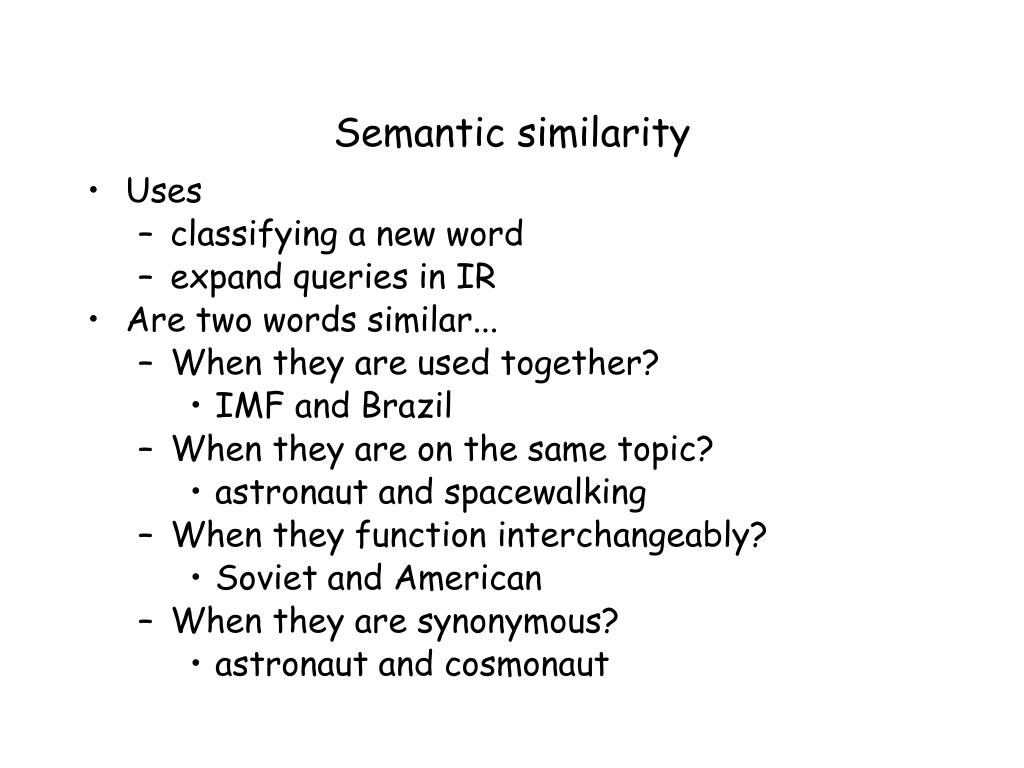 Semantic similarity

• Uses
– classifying a new word
– expand queries in IR
• Are two words similar...
– When they are used together?
• IMF and Brazil
– When they are on the same topic?
• astronaut and spacewalking
– When they function interchangeably?
• Soviet and American
– When they are synonymous?
• astronaut and cosmonaut